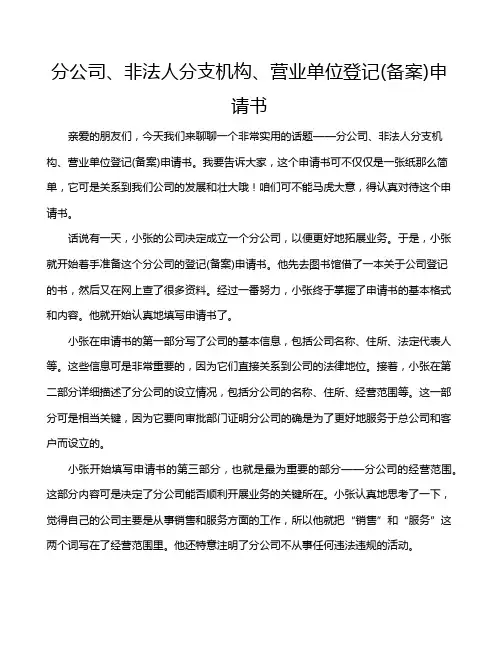 分公司、非法人分支机构、营业单位登记(备案)申请书

亲爱的朋友们，今天我们来聊聊一个非常实用的话题——分公司、非法人分支机构、营业单位登记(备案)申请书。我要告诉大家，这个申请书可不仅仅是一张纸那么简单，它可是关系到我们公司的发展和壮大哦！咱们可不能马虎大意，得认真对待这个申请书。

话说有一天，小张的公司决定成立一个分公司，以便更好地拓展业务。于是，小张就开始着手准备这个分公司的登记(备案)申请书。他先去图书馆借了一本关于公司登记的书，然后又在网上查了很多资料。经过一番努力，小张终于掌握了申请书的基本格式和内容。他就开始认真地填写申请书了。

小张在申请书的第一部分写了公司的基本信息，包括公司名称、住所、法定代表人等。这些信息可是非常重要的，因为它们直接关系到公司的法律地位。接着，小张在第二部分详细描述了分公司的设立情况，包括分公司的名称、住所、经营范围等。这一部分可是相当关键，因为它要向审批部门证明分公司的确是为了更好地服务于总公司和客户而设立的。

小张开始填写申请书的第三部分，也就是最为重要的部分——分公司的经营范围。这部分内容可是决定了分公司能否顺利开展业务的关键所在。小张认真地思考了一下，觉得自己的公司主要是从事销售和服务方面的工作，所以他就把“销售”和“服务”这两个词写在了经营范围里。他还特意注明了分公司不从事任何违法违规的活动。